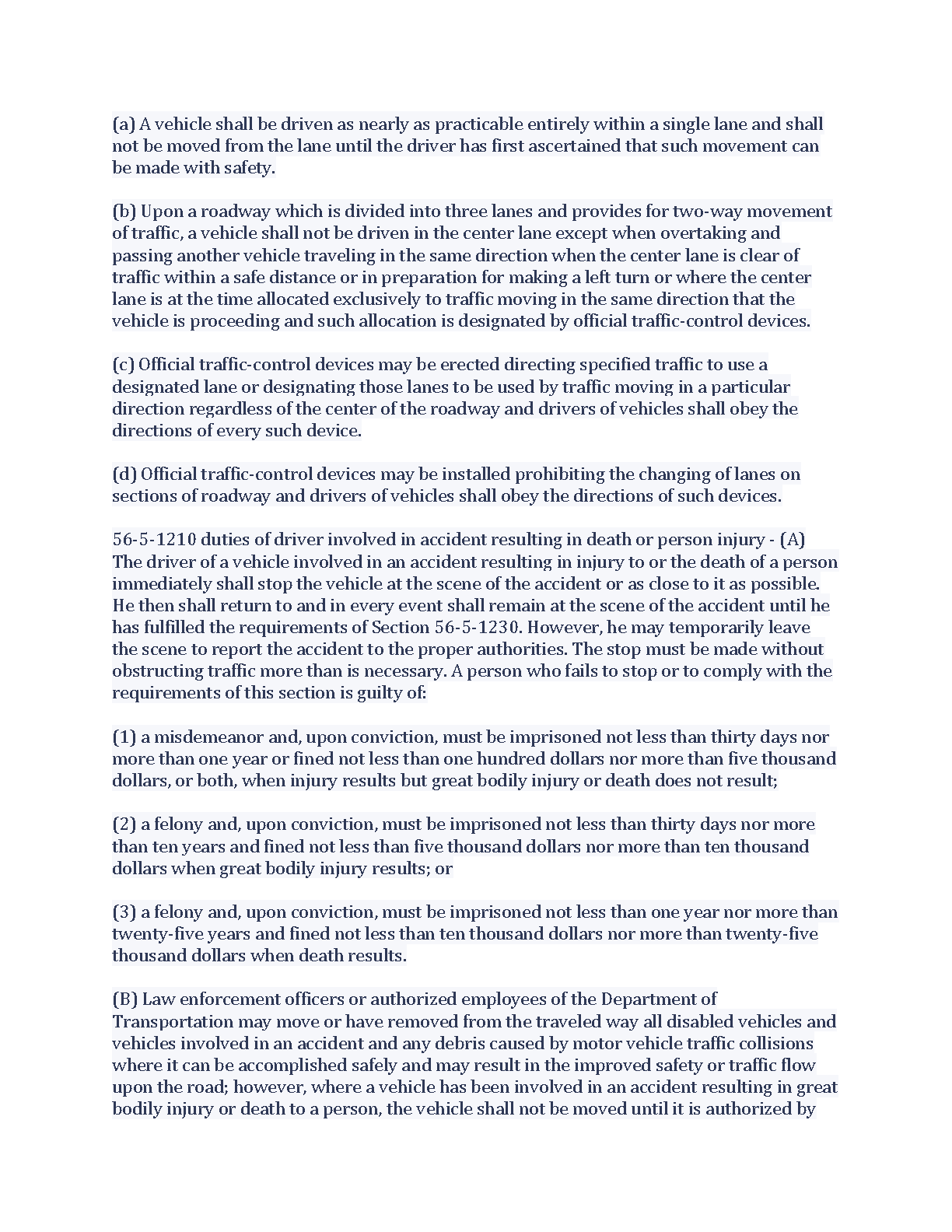 (a) A vehicle shall be driven as nearly as practicable entirely within a single lane and shall not be moved from the lane until the driver has first ascertained that such movement can be made with safety.

(b) Upon a roadway which is divided into three lanes and provides for two-way movement of traffic, a vehicle shall not be driven in the center lane except when overtaking and passing another vehicle traveling in the same direction when the center lane is clear of traffic within a safe distance or in preparation for making a left turn or where the center lane is at the time allocated exclusively to traffic moving in the same direction that the vehicle is proceeding and such allocation is designated by official traffic-control devices.

(c) Official traffic-control devices may be erected directing specified traffic to use a designated lane or designating those lanes to be used by traffic moving in a particular direction regardless of the center of the roadway and drivers of vehicles shall obey the directions of every such device.

(d) Official traffic-control devices may be installed prohibiting the changing of lanes on sections of roadway and drivers of vehicles shall obey the directions of such devices.

56-5-1210 duties of driver involved in accident resulting in death or person injury - (A) The driver of a vehicle involved in an accident resulting in injury to or the death of a person immediately shall stop the vehicle at the scene of the accident or as close to it as possible. He then shall return to and in every event shall remain at the scene of the accident until he has fulfilled the requirements of Section 56-5-1230. However, he may temporarily leave the scene to report the accident to the proper authorities. The stop must be made without obstructing traffic more than is necessary. A person who fails to stop or to comply with the requirements of this section is guilty of:

(1) a misdemeanor and, upon conviction, must be imprisoned not less than thirty days nor more than one year or fined not less than one hundred dollars nor more than five thousand dollars, or both, when injury results but great bodily injury or death does not result;

(2) a felony and, upon conviction, must be imprisoned not less than thirty days nor more than ten years and fined not less than five thousand dollars nor more than ten thousand dollars when great bodily injury results; or

(3) a felony and, upon conviction, must be imprisoned not less than one year nor more than twenty-five years and fined not less than ten thousand dollars nor more than twenty-five thousand dollars when death results.

(B) Law enforcement officers or authorized employees of the Department of Transportation may move or have removed from the traveled way all disabled vehicles and vehicles involved in an accident and any debris caused by motor vehicle traffic collisions where it can be accomplished safely and may result in the improved safety or traffic flow upon the road; however, where a vehicle has been involved in an accident resulting in great bodily injury or death to a person, the vehicle shall not be moved until it is authorized by